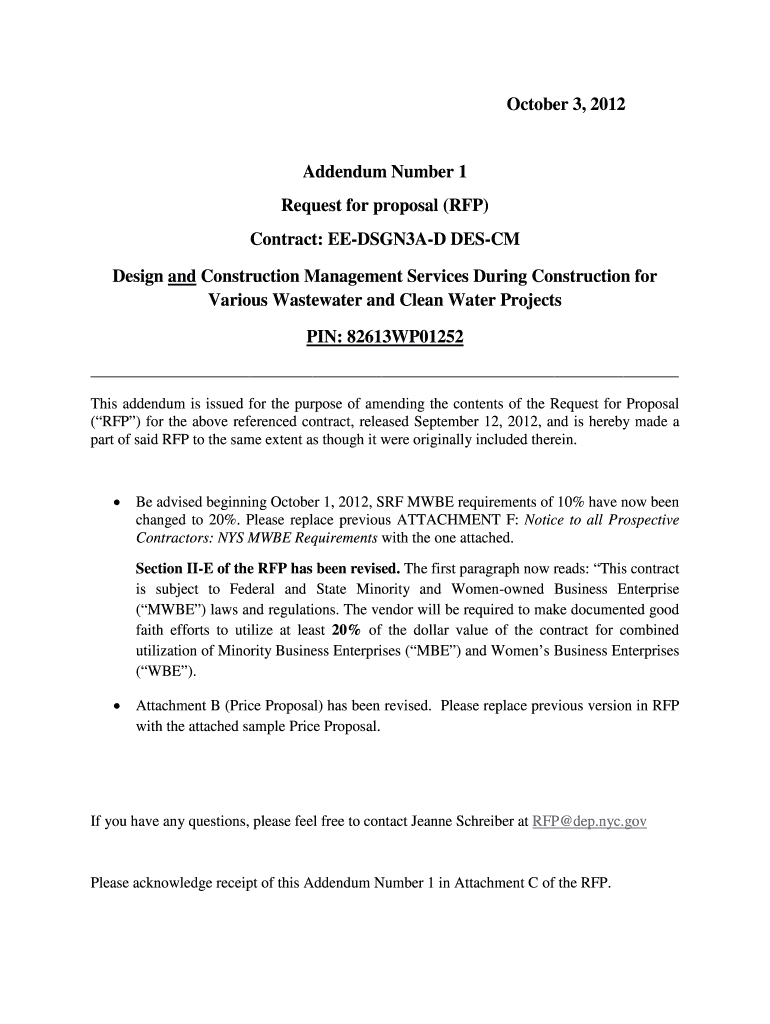 October 3, 2012

Addendum Number 1

Request for proposal (RFP)

Contract: EE-DSGN3A-D DES-CM

Design and Construction Management Services During Construction for Various Wastewater and Clean Water Projects

PIN: 82613WP01252

This addendum is issued for the purpose of amending the contents of the Request for Proposal ("RFP") for the above referenced contract, released September 12, 2012, and is hereby made a part of said RFP to the same extent as though it were originally included therein.

• Be advised beginning October 1, 2012, SRF MWBE requirements of 10% have now been changed to 20%. Please replace previous ATTACHMENT F: Notice to all Prospective Contractors: NYS MWBE Requirements with the one attached.

Section II-E of the RFP has been revised. The first paragraph now reads: "This contract is subject to Federal and State Minority and Women-owned Business Enterprise ("MWBE") laws and regulations. The vendor will be required to make documented good faith efforts to utilize at least 20% of the dollar value of the contract for combined utilization of Minority Business Enterprises ("MBE") and Women's Business Enterprises ("WBE").

• Attachment B (Price Proposal) has been revised. Please replace previous version in RFP with the attached sample Price Proposal.

If you have any questions, please feel free to contact Jeanne Schreiber at RFP@dep.nyc.gov

Please acknowledge receipt of this Addendum Number 1 in Attachment C of the RFP.